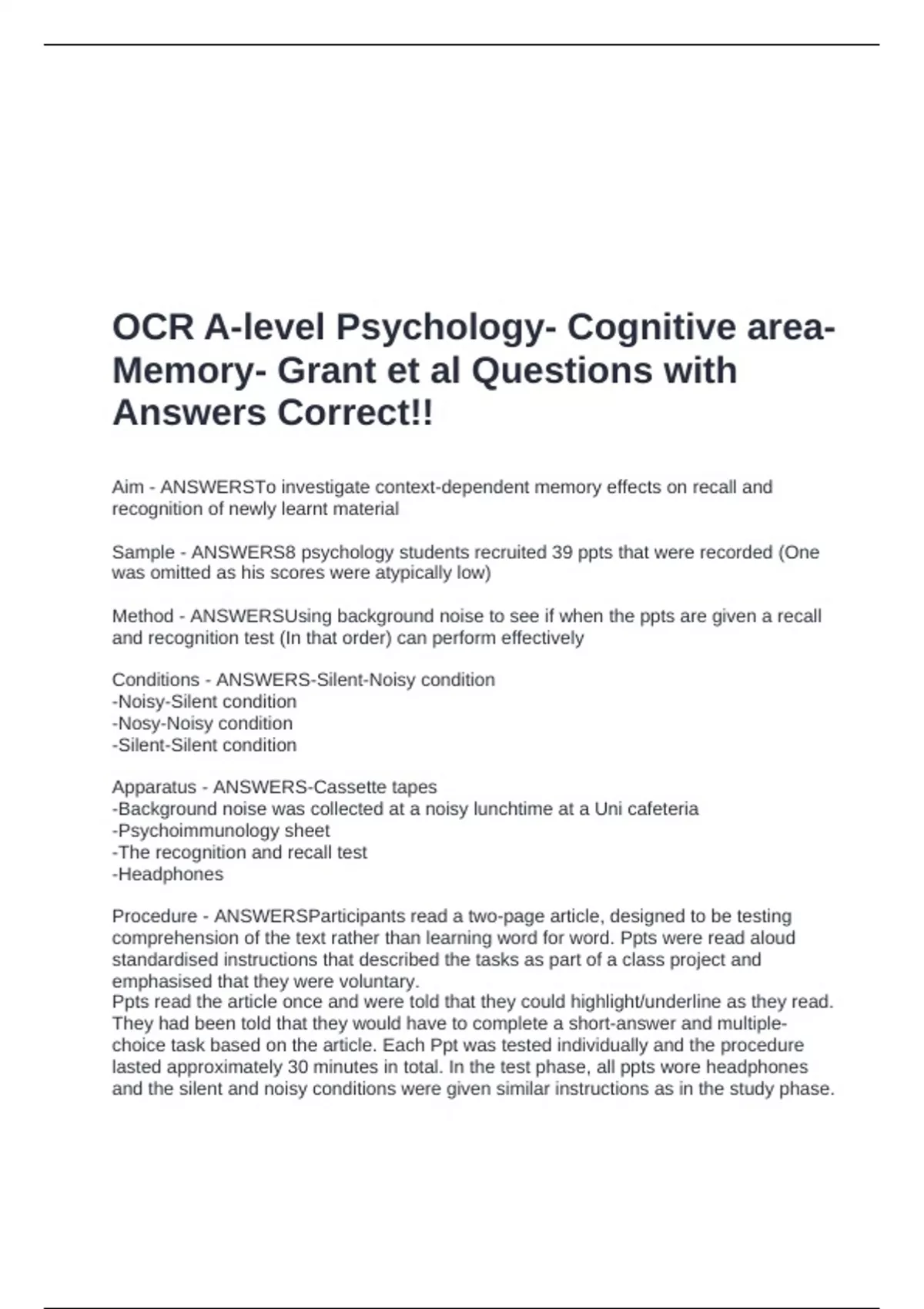 OCR A-level Psychology- Cognitive area- Memory- Grant et al Questions with Answers Correct!!

Aim - ANSWERSTo investigate context-dependent memory effects on recall and recognition of newly learnt material

Sample - ANSWERS8 psychology students recruited 39 ppts that were recorded (One was omitted as his scores were atypically low)

Method - ANSWERSUsing background noise to see if when the ppts are given a recall and recognition test (In that order) can perform effectively

Conditions - ANSWERS-Silent-Noisy condition
-Noisy-Silent condition
-Nosy-Noisy condition
-Silent-Silent condition

Apparatus - ANSWERS-Cassette tapes
-Background noise was collected at a noisy lunchtime at a Uni cafeteria
-Psychoimmunology sheet
-The recognition and recall test
-Headphones

Procedure - ANSWERSParticipants read a two-page article, designed to be testing comprehension of the text rather than learning word for word. Ppts were read aloud standardised instructions that described the tasks as part of a class project and emphasised that they were voluntary.
Ppts read the article once and were told that they could highlight/underline as they read. They had been told that they would have to complete a short-answer and multiple-choice task based on the article. Each Ppt was tested individually and the procedure lasted approximately 30 minutes in total. In the test phase, all ppts wore headphones and the silent and noisy conditions were given similar instructions as in the study phase.